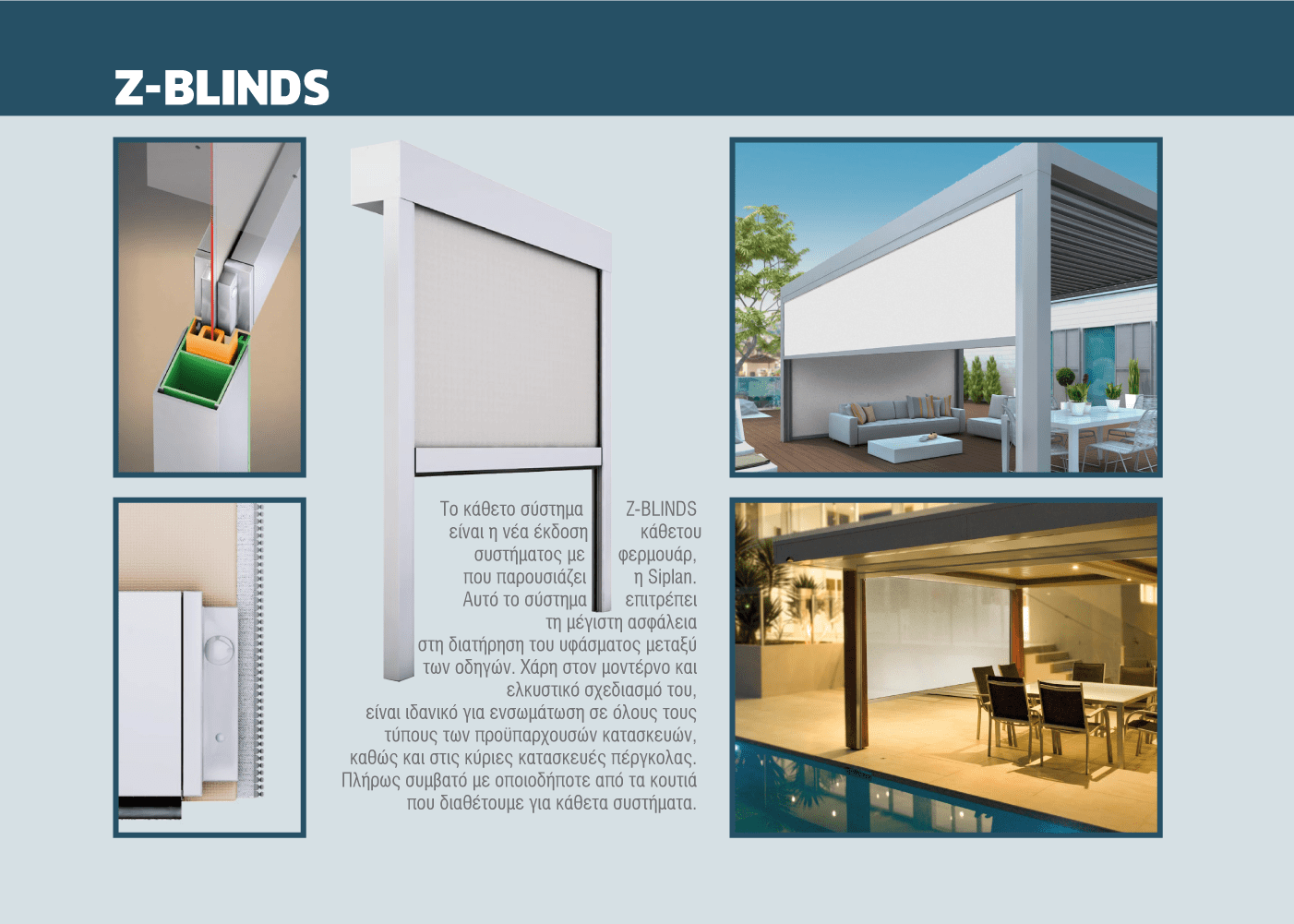 Z-BLINDS

Το κάθετο σύστημα Z-BLINDS είναι η νέα έκδοση κάθετου συστήματος με φερμουάρ, που παρουσιάζει η Siplan. Αυτό το σύστημα επιτρέπει τη μέγιστη ασφάλεια στη διατήρηση του υφάσματος μεταξύ των οδηγών. Χάρη στον μοντέρνο και ελκυστικό σχεδιασμό του, είναι ιδανικό για ενσωμάτωση σε όλους τους τύπους των προϋπαρχουσών κατασκευών, καθώς και στις κύριες κατασκευές πέργκολας. Πλήρως συμβατό με οποιοδήποτε από τα κουτιά που διαθέτουμε για κάθετα συστήματα.